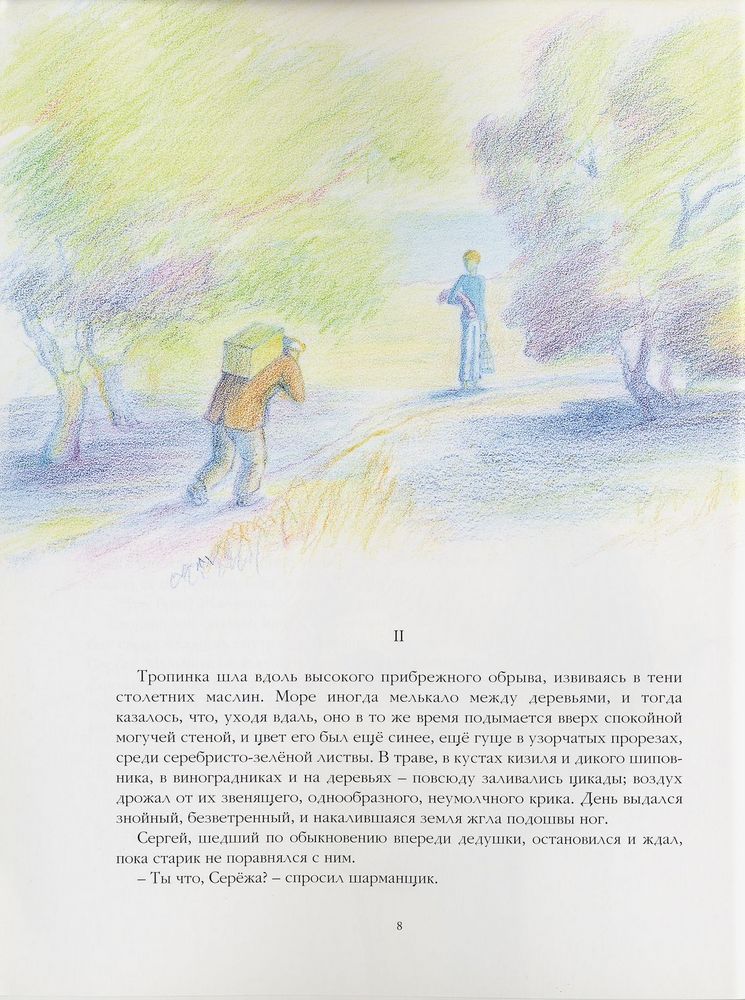 II

Тропинка шла вдоль высокого прибрежного обрыва, извиваясь в тени столетних маслин. Море иногда мелькало между деревьями, и тогда казалось, что, уходя вдаль, оно в то же время подымается вверх спокойной могучей стеной, и цвет его был ещё синее, ещё гуще в узорчатых прорезах, среди серебристо-зелёной листвы. В траве, в кустах кизиля и дикого шиповника, в виноградниках и на деревьях – повсюду заливались цикады; воздух дрожал от их звенящего, однообразного, неумолчного крика. День выдался знойный, безветренный, и накалившаяся земля жгла подошвы ног.

Сергей, шедший по обыкновению впереди дедушки, остановился и ждал, пока старик не поравнялся с ним.

– Ты что, Серёжа? – спросил шарманщик.

8